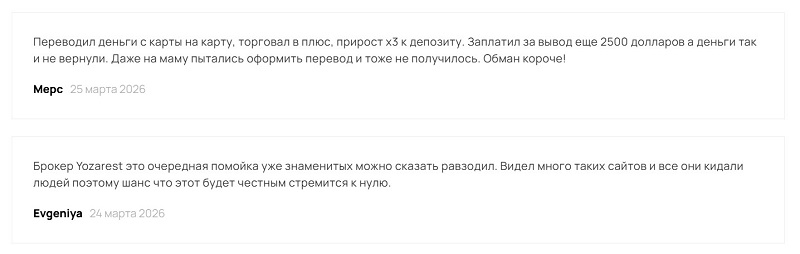 Переводил деньги с карты на карту, торговал в плюс, прирост х3 к депозиту. Заплатил за вывод еще 2500 долларов а деньги так и не вернули. Даже на маму пытались оформить перевод и тоже не получилось. Обман короче!

Мерс 25 марта 2026

Брокер Yozarest это очередная помойка уже знаменитых можно сказать равзодил. Видел много таких сайтов и все они кидали людей поэтому шанс что этот будет честным стремится к нулю.

Evgeniya 24 марта 2026